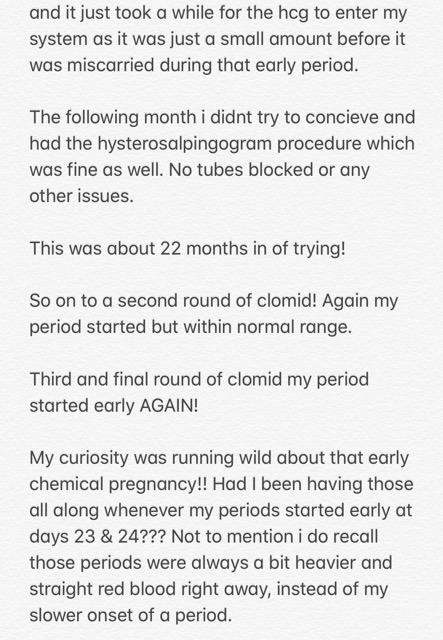 and it just took a while for the hcg to enter my system as it was just a small amount before it was miscarried during that early period.

The following month i didnt try to concieve and had the hysterosalpingogram procedure which was fine as well. No tubes blocked or any other issues.

This was about 22 months in of trying!

So on to a second round of clomid! Again my period started but within normal range.

Third and final round of clomid my period started early AGAIN!

My curiosity was running wild about that early chemical pregnancy!! Had I been having those all along whenever my periods started early at days 23 & 24??? Not to mention i do recall those periods were always a bit heavier and straight red blood right away, instead of my slower onset of a period.